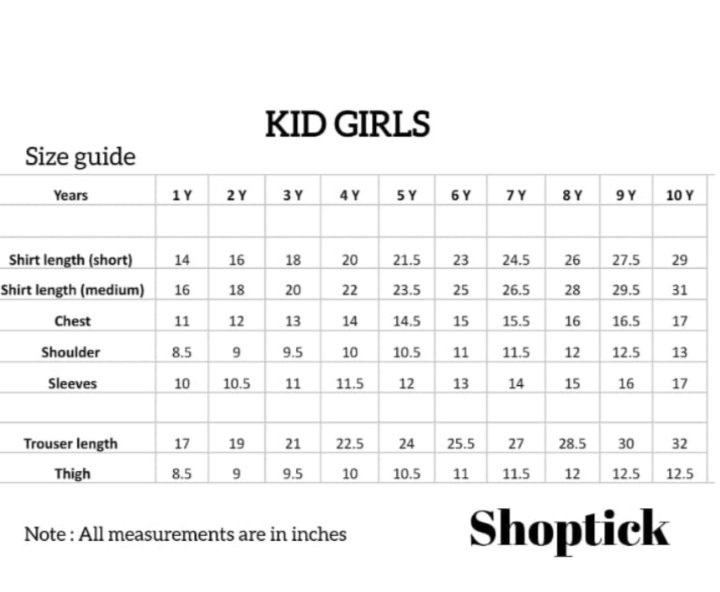 KID GIRLS

Size guide

| Years | 1 Y | 2 Y | 3 Y | 4 Y | 5 Y | 6 Y | 7 Y | 8 Y | 9 Y | 10 Y |
|---|---|---|---|---|---|---|---|---|---|---|
| | | | | | | | | | | |
| Shirt length (short) | 14 | 16 | 18 | 20 | 21.5 | 23 | 24.5 | 26 | 27.5 | 29 |
| Shirt length (medium) | 16 | 18 | 20 | 22 | 23.5 | 25 | 26.5 | 28 | 29.5 | 31 |
| Chest | 11 | 12 | 13 | 14 | 14.5 | 15 | 15.5 | 16 | 16.5 | 17 |
| Shoulder | 8.5 | 9 | 9.5 | 10 | 10.5 | 11 | 11.5 | 12 | 12.5 | 13 |
| Sleeves | 10 | 10.5 | 11 | 11.5 | 12 | 13 | 14 | 15 | 16 | 17 |
| | | | | | | | | | | |
| Trouser length | 17 | 19 | 21 | 22.5 | 24 | 25.5 | 27 | 28.5 | 30 | 32 |
| Thigh | 8.5 | 9 | 9.5 | 10 | 10.5 | 11 | 11.5 | 12 | 12.5 | 12.5 |

Note : All measurements are in inches

Shoptick